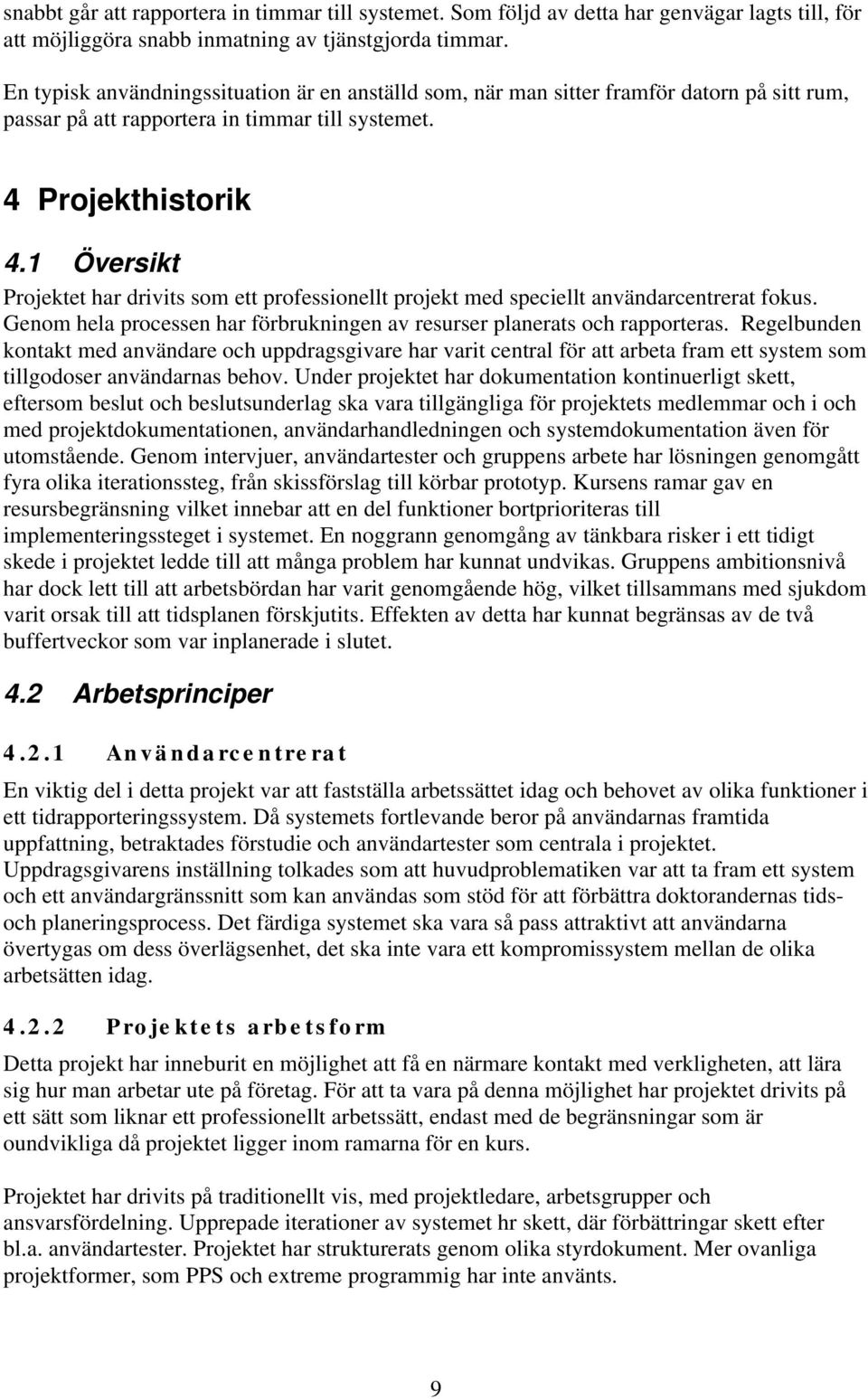 snabbt går att rapportera in timmar till systemet. Som följd av detta har genvägar lagts till, för att möjliggöra snabb inmatning av tjänstgjorda timmar.

En typisk användningssituation är en anställd som, när man sitter framför datorn på sitt rum, passar på att rapportera in timmar till systemet.

4 Projekthistorik

4.1 Översikt

Projektet har drivits som ett professionellt projekt med speciellt användarcentrerat fokus. Genom hela processen har förbrukningen av resurser planerats och rapporteras. Regelbunden kontakt med användare och uppdragsgivare har varit central för att arbeta fram ett system som tillgodoser användarnas behov. Under projektet har dokumentation kontinuerligt skett, eftersom beslut och beslutsunderlag ska vara tillgängliga för projektets medlemmar och i och med projektdokumentationen, användarhandledningen och systemdokumentation även för utomstående. Genom intervjuer, användartester och gruppens arbete har lösningen genomgått fyra olika iterationssteg, från skissförslag till körbar prototyp. Kursens ramar gav en resursbegränsning vilket innebar att en del funktioner bortprioriteras till implementeringssteget i systemet. En noggrann genomgång av tänkbara risker i ett tidigt skede i projektet ledde till att många problem har kunnat undvikas. Gruppens ambitionsnivå har dock lett till att arbetsbördan har varit genomgående hög, vilket tillsammans med sjukdom varit orsak till att tidsplanen förskjutits. Effekten av detta har kunnat begränsas av de två buffertveckor som var inplanerade i slutet.

4.2 Arbetsprinciper

4.2.1 Användarcentrerat

En viktig del i detta projekt var att fastställa arbetssättet idag och behovet av olika funktioner i ett tidrapporteringssystem. Då systemets fortlevande beror på användarnas framtida uppfattning, betraktades förstudie och användartester som centrala i projektet. Uppdragsgivarens inställning tolkades som att huvudproblematiken var att ta fram ett system och ett användargränssnitt som kan användas som stöd för att förbättra doktorandernas tids- och planeringsprocess. Det färdiga systemet ska vara så pass attraktivt att användarna övertygas om dess överlägsenhet, det ska inte vara ett kompromissystem mellan de olika arbetsätten idag.

4.2.2 Projektets arbetsform

Detta projekt har inneburit en möjlighet att få en närmare kontakt med verkligheten, att lära sig hur man arbetar ute på företag. För att ta vara på denna möjlighet har projektet drivits på ett sätt som liknar ett professionellt arbetssätt, endast med de begränsningar som är oundvikliga då projektet ligger inom ramarna för en kurs.

Projektet har drivits på traditionellt vis, med projektledare, arbetsgrupper och ansvarsfördelning. Upprepade iterationer av systemet hr skett, där förbättringar skett efter bl.a. användartester. Projektet har strukturerats genom olika styrdokument. Mer ovanliga projektformer, som PPS och extreme programmig har inte använts.

9